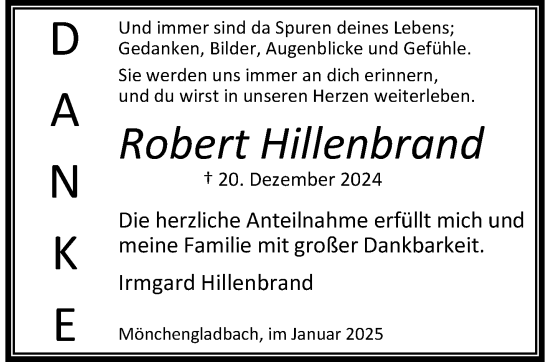 D
A
N
K
E

Und immer sind da Spuren deines Lebens; Gedanken, Bilder, Augenblicke und Gefühle.

Sie werden uns immer an dich erinnern, und du wirst in unseren Herzen weiterleben.

Robert Hillenbrand

† 20. Dezember 2024

Die herzliche Anteilnahme erfüllt mich und meine Familie mit großer Dankbarkeit.

Irmgard Hillenbrand

Mönchengladbach, im Januar 2025